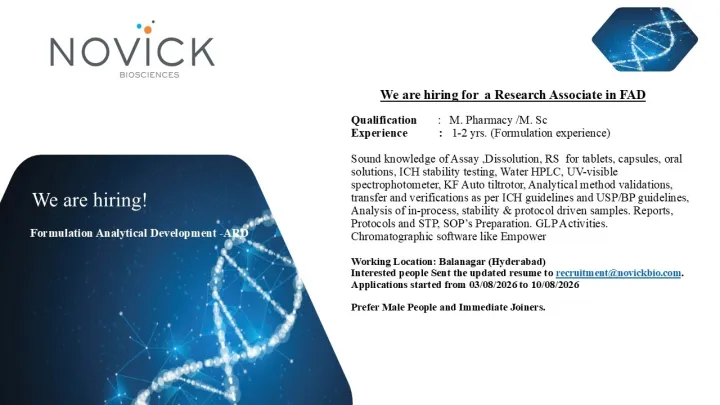 NOVICK
BIOSCIENCES

We are hiring!

Formulation Analytical Development -ARD

We are hiring for a Research Associate in FAD

Qualification : M. Pharmacy /M. Sc
Experience : 1-2 yrs. (Formulation experience)

Sound knowledge of Assay ,Dissolution, RS for tablets, capsules, oral solutions, ICH stability testing, Water HPLC, UV-visible spectrophotometer, KF Auto tiltrotor, Analytical method validations, transfer and verifications as per ICH guidelines and USP/BP guidelines, Analysis of in-process, stability & protocol driven samples. Reports, Protocols and STP, SOP's Preparation. GLP Activities. Chromatographic software like Empower

Working Location: Balanagar (Hyderabad)
Interested people Sent the updated resume to recruitment@novickbio.com.
Applications started from 03/08/2026 to 10/08/2026

Prefer Male People and Immediate Joiners.